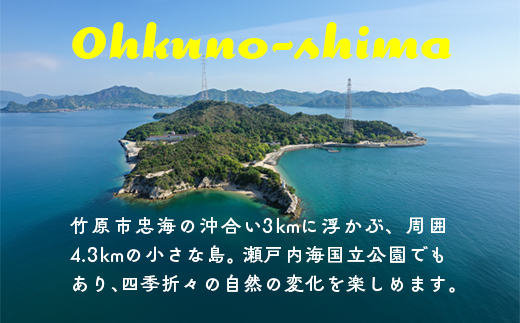 Ohkuno-shima

竹原市忠海の沖合い3kmに浮かぶ、周囲4.3kmの小さな島。瀬戸内海国立公園でもあり、四季折々の自然の変化を楽しめます。